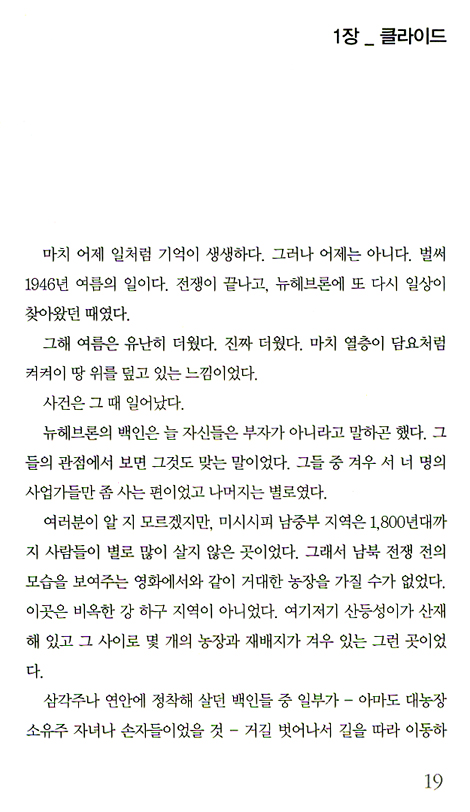 1장 _ 클라이드

마치 어제 일처럼 기억이 생생하다. 그러나 어제는 아니다. 벌써 1946년 여름의 일이다. 전쟁이 끝나고, 뉴헤브론에 또 다시 일상이 찾아왔던 때였다.

그해 여름은 유난히 더웠다. 진짜 더웠다. 마치 열층이 담요처럼 켜켜이 땅 위를 덮고 있는 느낌이었다.

사건은 그 때 일어났다.

뉴헤브론의 백인은 늘 자신들은 부자가 아니라고 말하곤 했다. 그들의 관점에서 보면 그것도 맞는 말이었다. 그들 중 겨우 서 너 명의 사업가들만 좀 사는 편이었고 나머지는 별로였다.

여러분이 알 지 모르겠지만, 미시시피 남중부 지역은 1,800년대까지 사람들이 별로 많이 살지 않은 곳이었다. 그래서 남북 전쟁 전의 모습을 보여주는 영화에서와 같이 거대한 농장을 가질 수가 없었다. 이곳은 비옥한 강 하구 지역이 아니었다. 여기저기 산등성이가 산재해 있고 그 사이로 몇 개의 농장과 재배지가 겨우 있는 그런 곳이었다.

삼각주나 연안에 정착해 살던 백인들 중 일부가 – 아마도 대농장 소유주 자녀나 손자들이었을 것 – 거길 벗어나서 길을 따라 이동하

19